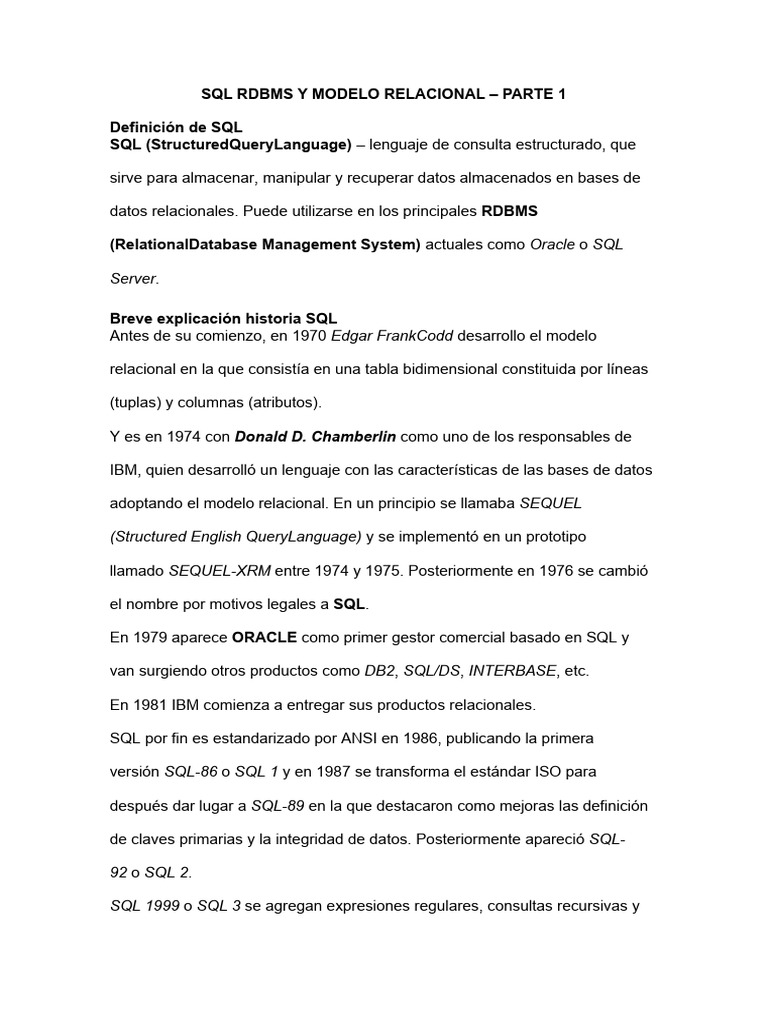 SQL RDBMS Y MODELO RELACIONAL – PARTE 1

Definición de SQL
SQL (StructuredQueryLanguage) – lenguaje de consulta estructurado, que sirve para almacenar, manipular y recuperar datos almacenados en bases de datos relacionales. Puede utilizarse en los principales RDBMS (RelationalDatabase Management System) actuales como Oracle o SQL Server.

Breve explicación historia SQL
Antes de su comienzo, en 1970 Edgar FrankCodd desarrollo el modelo relacional en la que consistía en una tabla bidimensional constituida por líneas (tuplas) y columnas (atributos).

Y es en 1974 con Donald D. Chamberlin como uno de los responsables de IBM, quien desarrolló un lenguaje con las características de las bases de datos adoptando el modelo relacional. En un principio se llamaba SEQUEL (Structured English QueryLanguage) y se implementó en un prototipo llamado SEQUEL-XRM entre 1974 y 1975. Posteriormente en 1976 se cambió el nombre por motivos legales a SQL.

En 1979 aparece ORACLE como primer gestor comercial basado en SQL y van surgiendo otros productos como DB2, SQL/DS, INTERBASE, etc.

En 1981 IBM comienza a entregar sus productos relacionales.

SQL por fin es estandarizado por ANSI en 1986, publicando la primera versión SQL-86 o SQL 1 y en 1987 se transforma el estándar ISO para después dar lugar a SQL-89 en la que destacaron como mejoras las definición de claves primarias y la integridad de datos. Posteriormente apareció SQL-92 o SQL 2.

SQL 1999 o SQL 3 se agregan expresiones regulares, consultas recursivas y